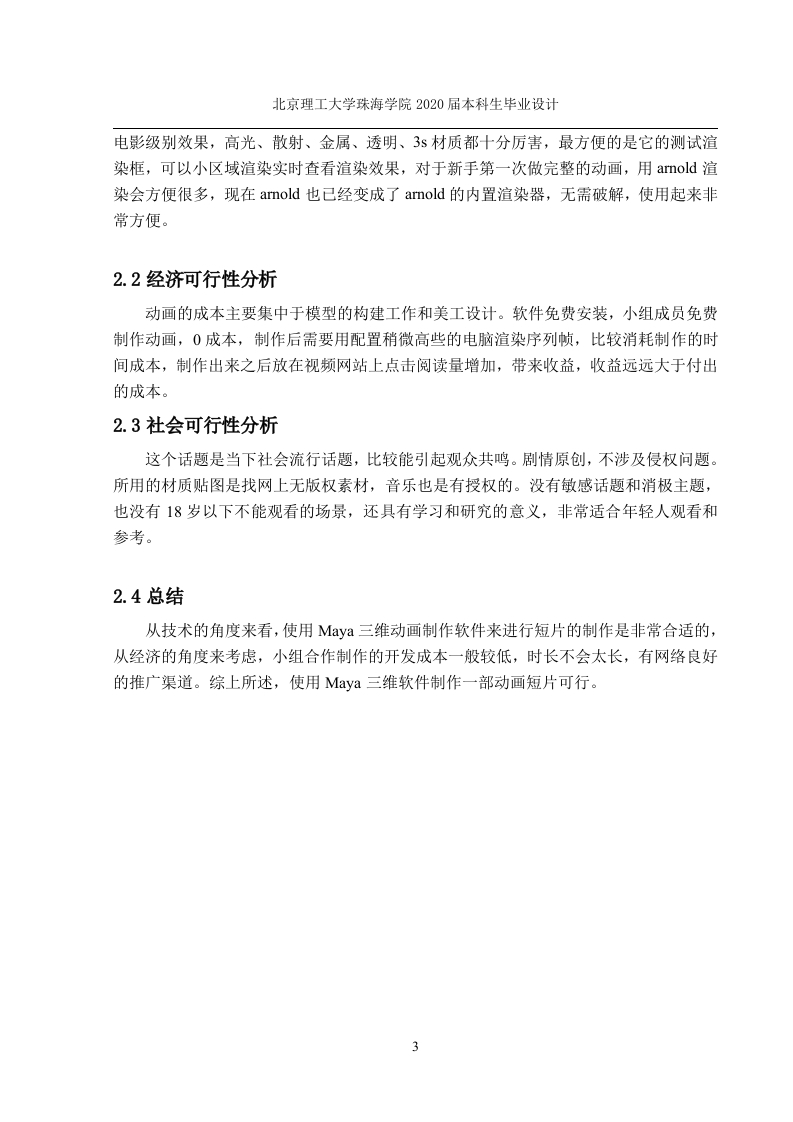 北京理工大学珠海学院 2020 届本科生毕业设计

电影级别效果，高光、散射、金属、透明、3s 材质都十分厉害，最方便的是它的测试渲染框，可以小区域渲染实时查看渲染效果，对于新手第一次做完整的动画，用 arnold 渲染会方便很多，现在 arnold 也已经变成了 arnold 的内置渲染器，无需破解，使用起来非常方便。

2.2 经济可行性分析

动画的成本主要集中于模型的构建工作和美工设计。软件免费安装，小组成员免费制作动画，0 成本，制作后需要用配置稍微高些的电脑渲染序列帧，比较消耗制作的时间成本，制作出来之后放在视频网站上点击阅读量增加，带来收益，收益远远大于付出的成本。

2.3 社会可行性分析

这个话题是当下社会流行话题，比较能引起观众共鸣。剧情原创，不涉及侵权问题。所用的材质贴图是找网上无版权素材，音乐也是有授权的。没有敏感话题和消极主题，也没有 18 岁以下不能观看的场景，还具有学习和研究的意义，非常适合年轻人观看和参考。

2.4 总结

从技术的角度来看，使用 Maya 三维动画制作软件来进行短片的制作是非常合适的，从经济的角度来考虑，小组合作制作的开发成本一般较低，时长不会太长，有网络良好的推广渠道。综上所述，使用 Maya 三维软件制作一部动画短片可行。

3